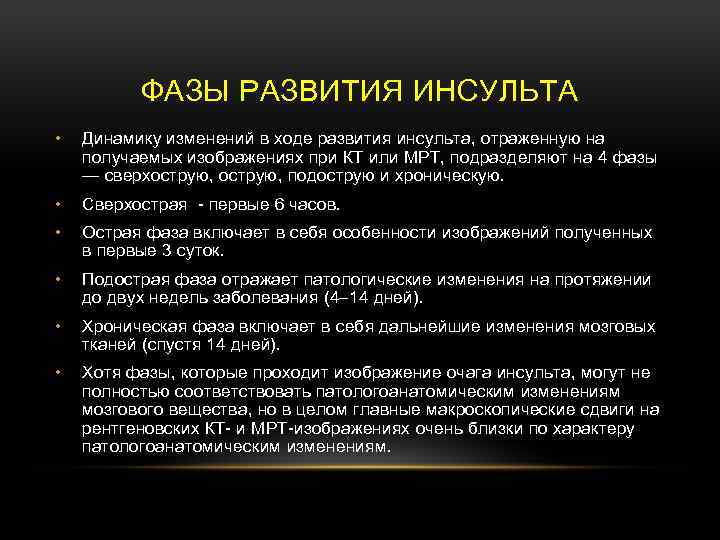 ФАЗЫ РАЗВИТИЯ ИНСУЛЬТА

• Динамику изменений в ходе развития инсульта, отраженную на получаемых изображениях при КТ или МРТ, подразделяют на 4 фазы — сверхострую, острую, подострую и хроническую.

• Сверхострая - первые 6 часов.

• Острая фаза включает в себя особенности изображений полученных в первые 3 суток.

• Подострая фаза отражает патологические изменения на протяжении до двух недель заболевания (4–14 дней).

• Хроническая фаза включает в себя дальнейшие изменения мозговых тканей (спустя 14 дней).

• Хотя фазы, которые проходит изображение очага инсульта, могут не полностью соответствовать патологоанатомическим изменениям мозгового вещества, но в целом главные макроскопические сдвиги на рентгеновских КТ- и МРТ-изображениях очень близки по характеру патологоанатомическим изменениям.